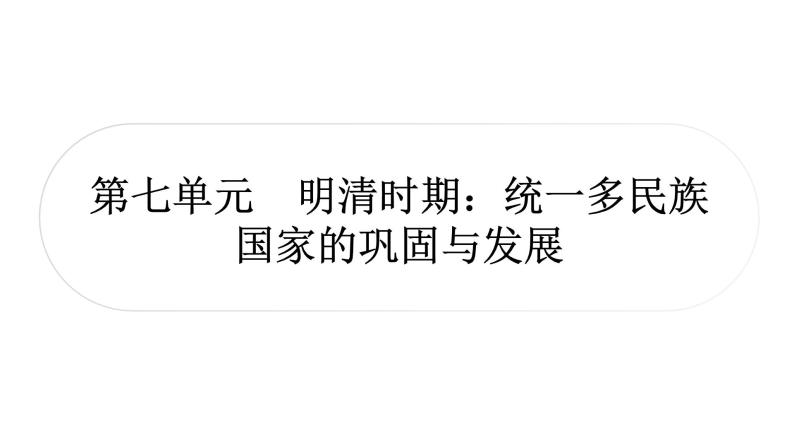 第七单元　明清时期：统一多民族国家的巩固与发展